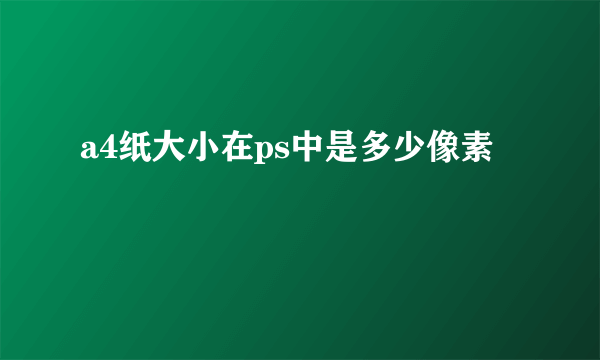 a4纸大小在ps中是多少像素